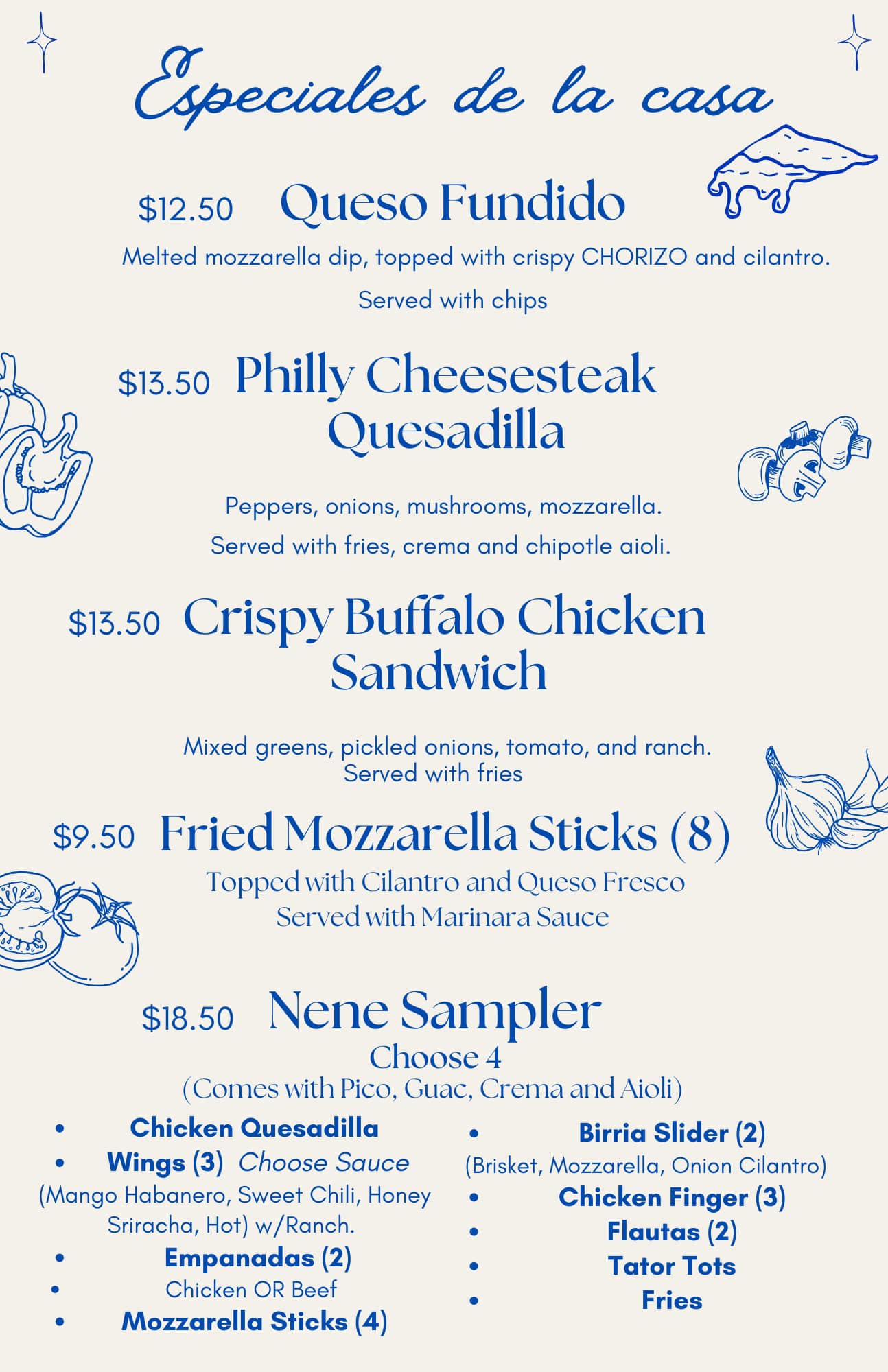 Especiales de la casa

$12.50 Queso Fundido

Melted mozzarella dip, topped with crispy CHORIZO and cilantro.

Served with chips

$13.50 Philly Cheesesteak Quesadilla

Peppers, onions, mushrooms, mozzarella.

Served with fries, crema and chipotle aioli.

$13.50 Crispy Buffalo Chicken Sandwich

Mixed greens, pickled onions, tomato, and ranch.
Served with fries

$9.50 Fried Mozzarella Sticks (8)

Topped with Cilantro and Queso Fresco
Served with Marinara Sauce

$18.50 Nene Sampler
Choose 4
(Comes with Pico, Guac, Crema and Aioli)

• Chicken Quesadilla
• Wings (3) Choose Sauce
(Mango Habanero, Sweet Chili, Honey Sriracha, Hot) w/Ranch.
• Empanadas (2)
• Chicken OR Beef
• Mozzarella Sticks (4)

• Birria Slider (2)
(Brisket, Mozzarella, Onion Cilantro)
• Chicken Finger (3)
• Flautas (2)
• Tator Tots
• Fries